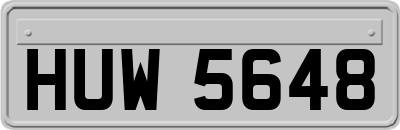 HUW 5648